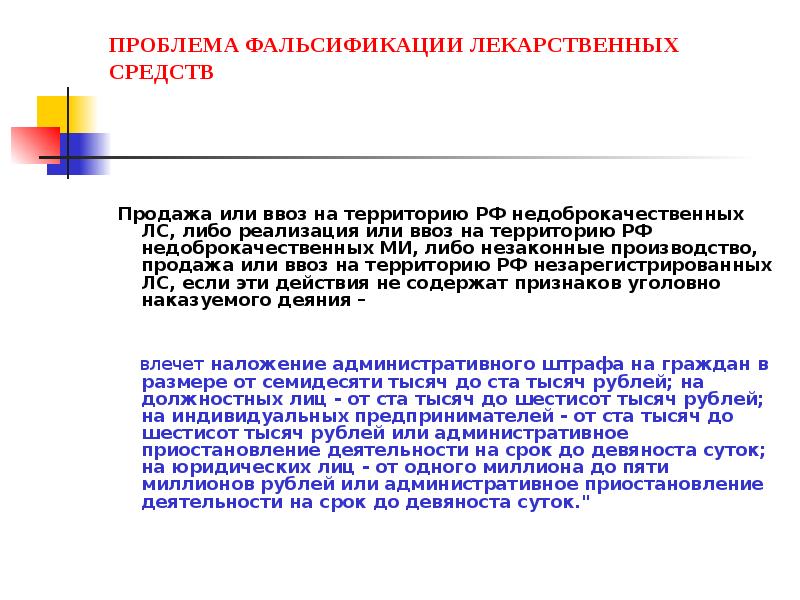 ПРОБЛЕМА ФАЛЬСИФИКАЦИИ ЛЕКАРСТВЕННЫХ СРЕДСТВ

Продажа или ввоз на территорию РФ недоброкачественных ЛС, либо реализация или ввоз на территорию РФ недоброкачественных МИ, либо незаконные производство, продажа или ввоз на территорию РФ незарегистрированных ЛС, если эти действия не содержат признаков уголовно наказуемого деяния –

влечет наложение административного штрафа на граждан в размере от семидесяти тысяч до ста тысяч рублей; на должностных лиц - от ста тысяч до шестисот тысяч рублей; на индивидуальных предпринимателей - от ста тысяч до шестисот тысяч рублей или административное приостановление деятельности на срок до девяноста суток; на юридических лиц - от одного миллиона до пяти миллионов рублей или административное приостановление деятельности на срок до девяноста суток."